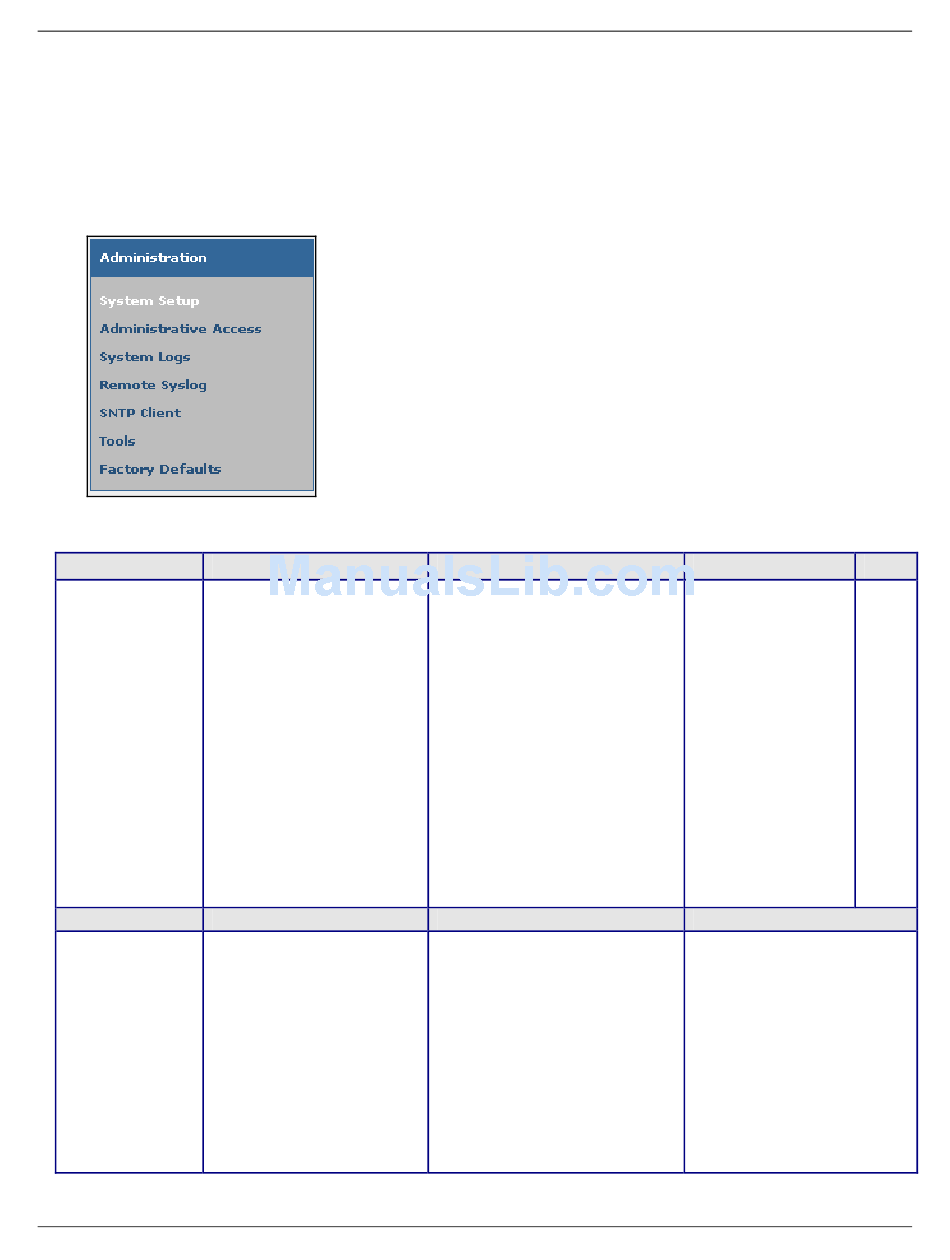 Administration

System Setup
Administrative Access
System Logs
Remote Syslog
SNTP Client
Tools
Factory Defaults

ManualsLib.com